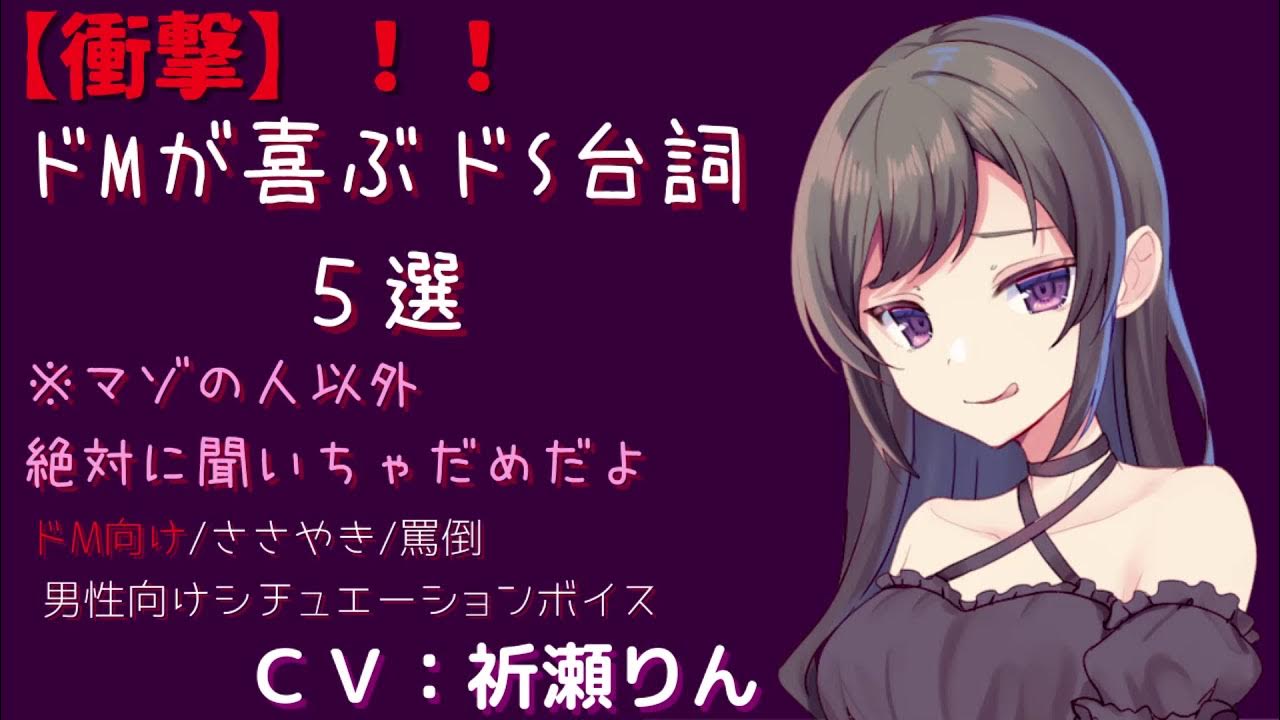 【衝撃】！！
ドMが喜ぶドS台詞
５選
※マゾの人以外
絶対に聞いちゃだめだよ
ドM向け/ささやき/罵倒
男性向けシチュエーションボイス
ＣＶ：祈瀬りん